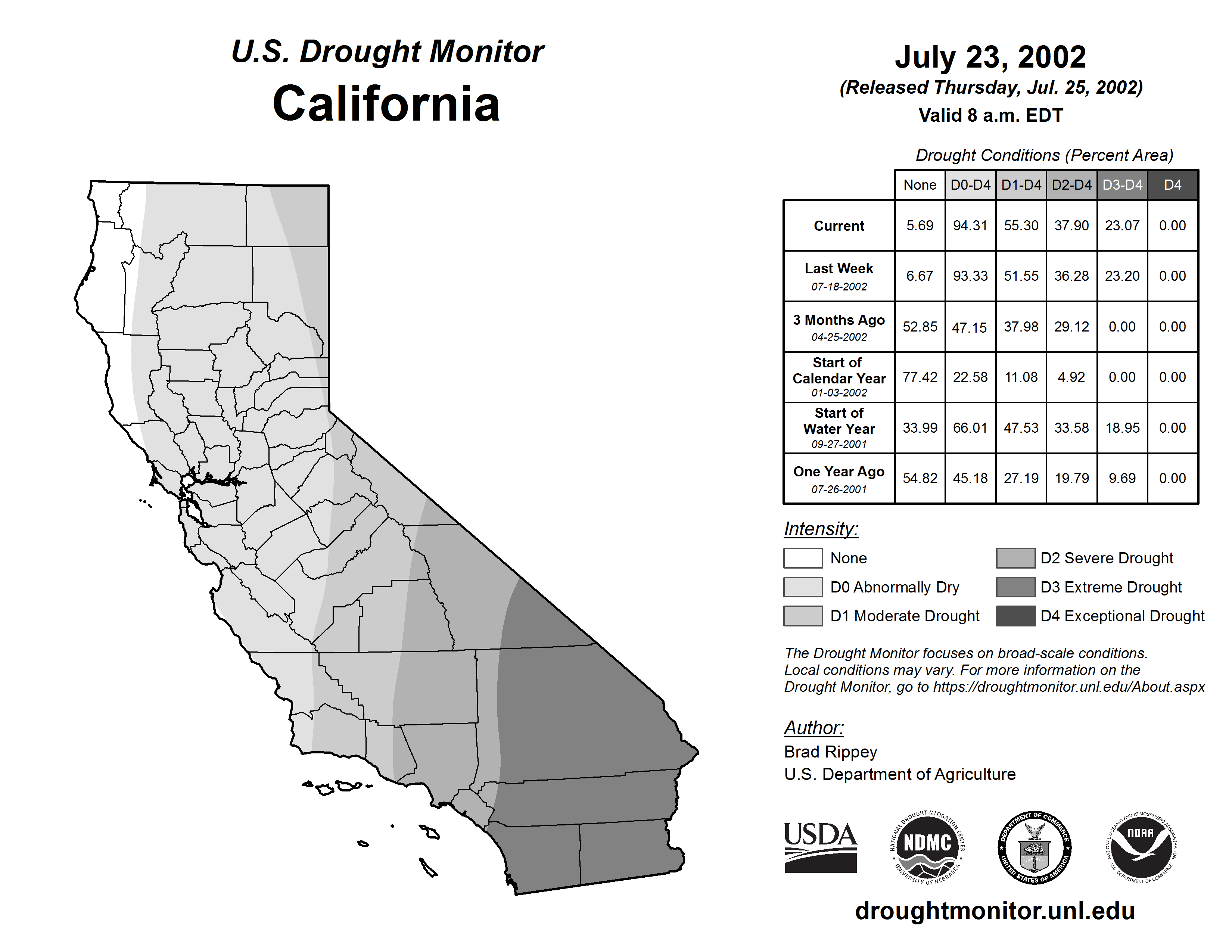 U.S. Drought Monitor
California

July 23, 2002
(Released Thursday, Jul. 25, 2002)
Valid 8 a.m. EDT

Drought Conditions (Percent Area)

| | None | D0-D4 | D1-D4 | D2-D4 | D3-D4 | D4 |
|---|---|---|---|---|---|---|
| Current | 5.69 | 94.31 | 55.30 | 37.90 | 23.07 | 0.00 |
| Last Week 07-18-2002 | 6.67 | 93.33 | 51.55 | 36.28 | 23.20 | 0.00 |
| 3 Months Ago 04-25-2002 | 52.85 | 47.15 | 37.98 | 29.12 | 0.00 | 0.00 |
| Start of Calendar Year 01-03-2002 | 77.42 | 22.58 | 11.08 | 4.92 | 0.00 | 0.00 |
| Start of Water Year 09-27-2001 | 33.99 | 66.01 | 47.53 | 33.58 | 18.95 | 0.00 |
| One Year Ago 07-26-2001 | 54.82 | 45.18 | 27.19 | 19.79 | 9.69 | 0.00 |

Intensity:
None
D0 Abnormally Dry
D1 Moderate Drought
D2 Severe Drought
D3 Extreme Drought
D4 Exceptional Drought

The Drought Monitor focuses on broad-scale conditions. Local conditions may vary. For more information on the Drought Monitor, go to https://droughtmonitor.unl.edu/About.aspx

Author:
Brad Rippey
U.S. Department of Agriculture

USDA
NATIONAL DROUGHT MITIGATION CENTER NDMC UNIVERSITY OF NEBRASKA
DEPARTMENT OF COMMERCE UNITED STATES OF AMERICA
NATIONAL OCEANIC AND ATMOSPHERIC ADMINISTRATION NOAA U.S. DEPARTMENT OF COMMERCE

droughtmonitor.unl.edu